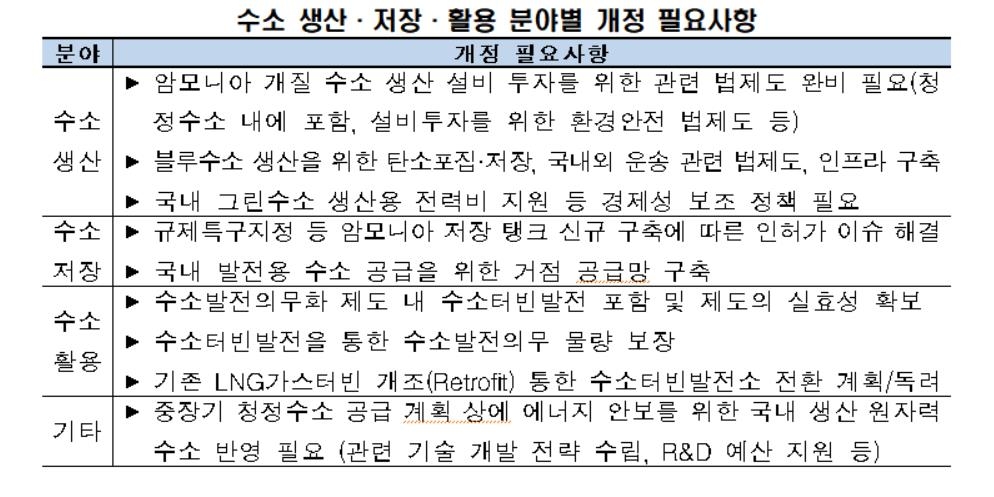 수소 생산 · 저장 · 활용 분야별 개정 필요사항

| 분야 | 개정 필요사항 |
|---|---|
| 수소 생산 | ▶ 암모니아 개질 수소 생산 설비 투자를 위한 관련 법제도 완비 필요(청정수소 내에 포함, 설비투자를 위한 환경안전 법제도 등) ▶ 블루수소 생산을 위한 탄소포집·저장, 국내외 운송 관련 법제도, 인프라 구축 ▶ 국내 그린수소 생산용 전력비 지원 등 경제성 보조 정책 필요 |
| 수소 저장 | ▶ 규제특구지정 등 암모니아 저장 탱크 신규 구축에 따른 인허가 이슈 해결 ▶ 국내 발전용 수소 공급을 위한 거점 공급망 구축 |
| 수소 활용 | ▶ 수소발전의무화 제도 내 수소터빈발전 포함 및 제도의 실효성 확보 ▶ 수소터빈발전을 통한 수소발전의무 물량 보장 ▶ 기존 LNG가스터빈 개조(Retrofit) 통한 수소터빈발전소 전환 계획/독려 |
| 기타 | ▶ 중장기 청정수소 공급 계획 상에 에너지 안보를 위한 국내 생산 원자력 수소 반영 필요 (관련 기술 개발 전략 수립, R&D 예산 지원 등) |